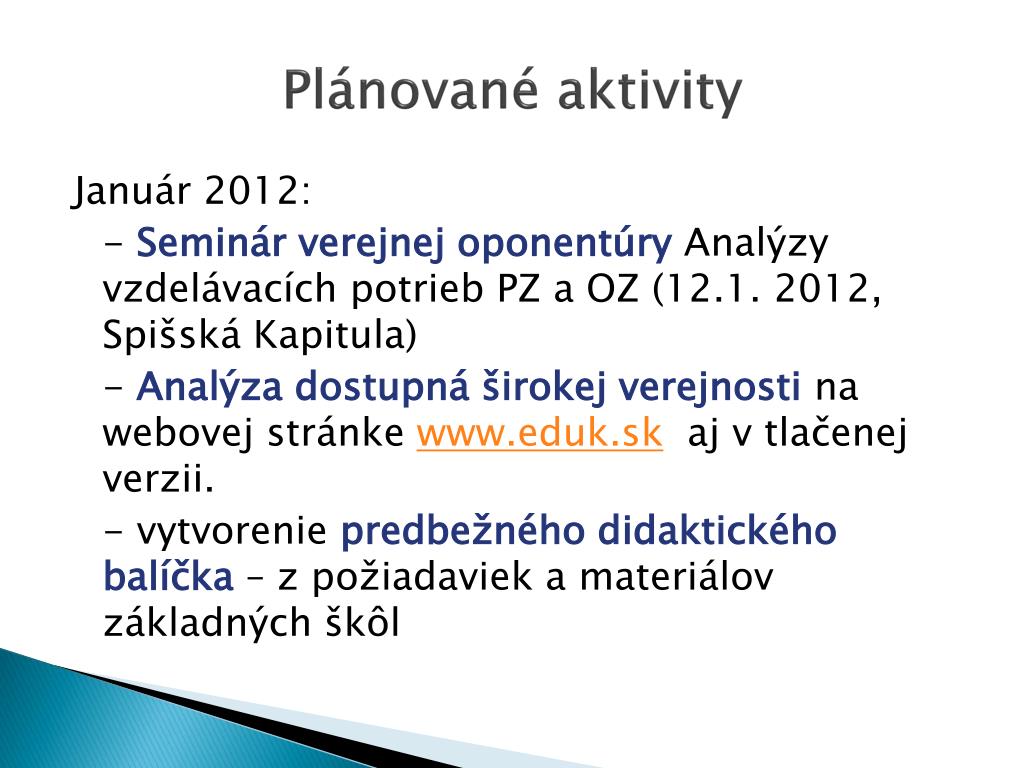 Plánované aktivity

Január 2012:

- Seminár verejnej oponentúry Analýzy vzdelávacích potrieb PZ a OZ (12.1. 2012, Spišská Kapitula)

- Analýza dostupná širokej verejnosti na webovej stránke www.eduk.sk aj v tlačenej verzii.

- vytvorenie predbežného didaktického balíčka – z požiadaviek a materiálov základných škôl